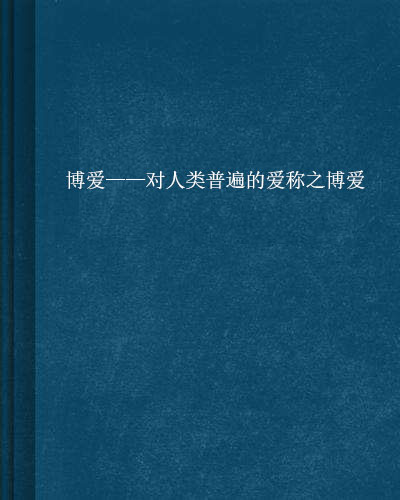 博爱——对人类普遍的爱称之博爱